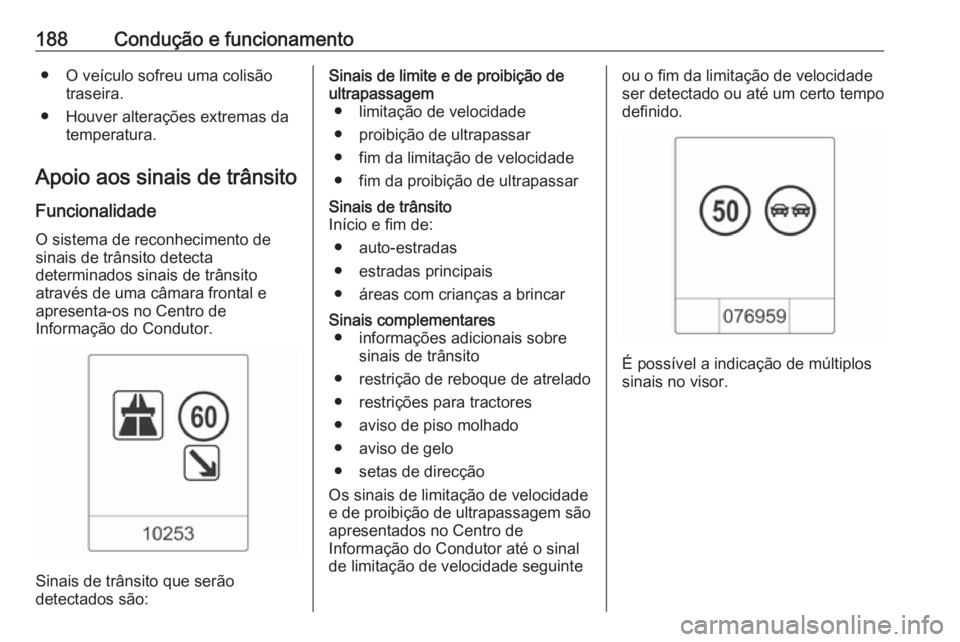 188 Condução e funcionamento

● O veículo sofreu uma colisão traseira.
● Houver alterações extremas da temperatura.

Apoio aos sinais de trânsito

Funcionalidade

O sistema de reconhecimento de sinais de trânsito detecta determinados sinais de trânsito através de uma câmara frontal e apresenta-os no Centro de Informação do Condutor.

60

10253

Sinais de trânsito que serão detectados são:

Sinais de limite e de proibição de ultrapassagem
● limitação de velocidade
● proibição de ultrapassar
● fim da limitação de velocidade
● fim da proibição de ultrapassar

Sinais de trânsito
Início e fim de:
● auto-estradas
● estradas principais
● áreas com crianças a brincar

Sinais complementares
● informações adicionais sobre sinais de trânsito
● restrição de reboque de atrelado
● restrições para tractores
● aviso de piso molhado
● aviso de gelo
● setas de direcção

Os sinais de limitação de velocidade e de proibição de ultrapassagem são apresentados no Centro de Informação do Condutor até o sinal de limitação de velocidade seguinte ou o fim da limitação de velocidade ser detectado ou até um certo tempo definido.

50

076959

É possível a indicação de múltiplos sinais no visor.

carmanualsonline.info